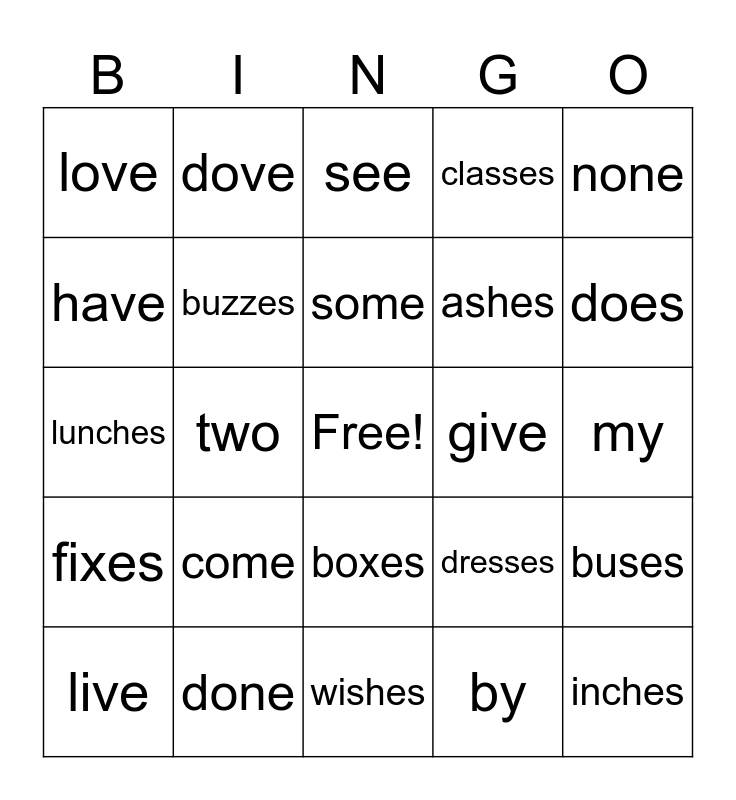 | B | I | N | G | O |
|---|---|---|---|---|
| love | dove | see | classes | none |
| have | buzzes | some | ashes | does |
| lunches | two | Free! | give | my |
| fixes | come | boxes | dresses | buses |
| live | done | wishes | by | inches |